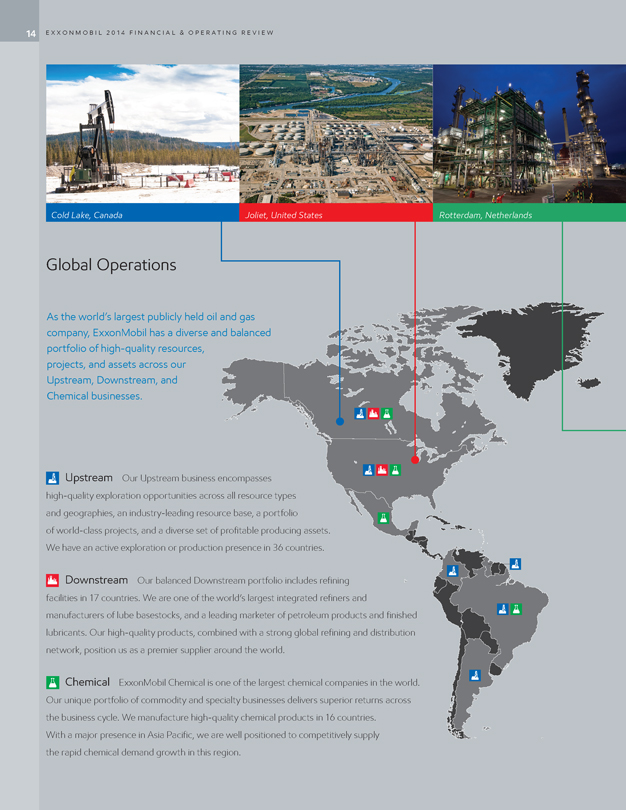 14 EXXONMOBIL 2014 FINANCIAL & OPERATING REVIEW

Cold Lake, Canada

Joliet, United States

Rotterdam, Netherlands

Global Operations

As the world's largest publicly held oil and gas company, ExxonMobil has a diverse and balanced portfolio of high-quality resources, projects, and assets across our Upstream, Downstream, and Chemical businesses.

Upstream Our Upstream business encompasses high-quality exploration opportunities across all resource types and geographies, an industry-leading resource base, a portfolio of world-class projects, and a diverse set of profitable producing assets. We have an active exploration or production presence in 36 countries.

Downstream Our balanced Downstream portfolio includes refining facilities in 17 countries. We are one of the world's largest integrated refiners and manufacturers of lube basestocks, and a leading marketer of petroleum products and finished lubricants. Our high-quality products, combined with a strong global refining and distribution network, position us as a premier supplier around the world.

Chemical ExxonMobil Chemical is one of the largest chemical companies in the world. Our unique portfolio of commodity and specialty businesses delivers superior returns across the business cycle. We manufacture high-quality chemical products in 16 countries. With a major presence in Asia Pacific, we are well positioned to competitively supply the rapid chemical demand growth in this region.